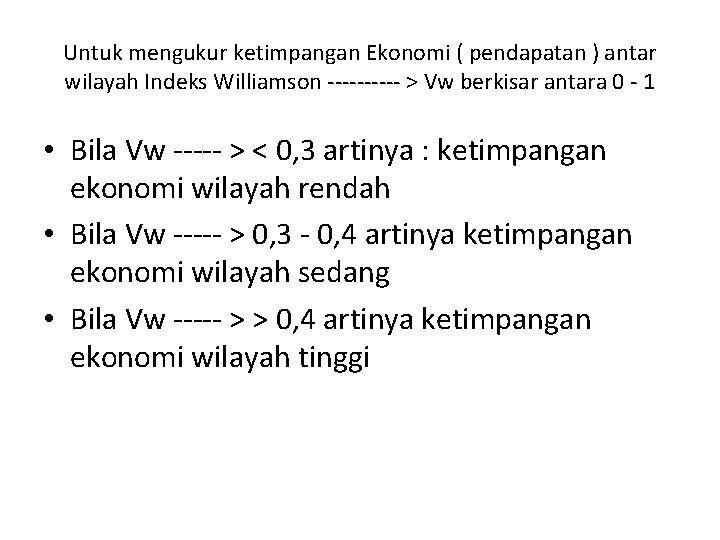 Untuk mengukur ketimpangan Ekonomi ( pendapatan ) antar wilayah Indeks Williamson ---------- > Vw berkisar antara 0 - 1

• Bila Vw ----- > < 0,3 artinya : ketimpangan ekonomi wilayah rendah
• Bila Vw ----- > 0,3 - 0,4 artinya ketimpangan ekonomi wilayah sedang
• Bila Vw ----- > > 0,4 artinya ketimpangan ekonomi wilayah tinggi